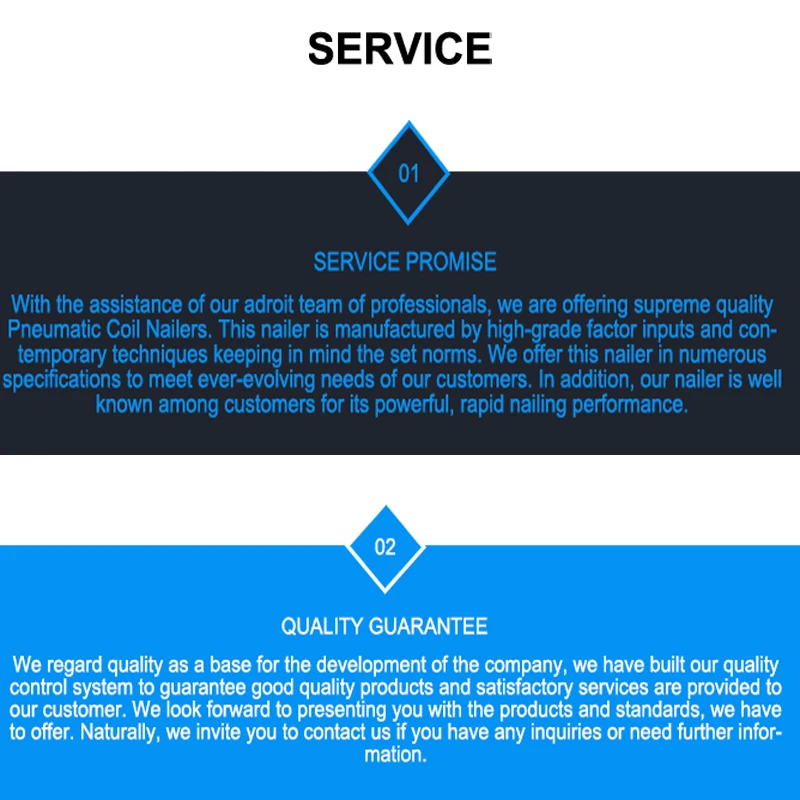 SERVICE

01

SERVICE PROMISE

With the assistance of our adroit team of professionals, we are offering supreme quality Pneumatic Coil Nailers. This nailer is manufactured by high-grade factor inputs and contemporary techniques keeping in mind the set norms. We offer this nailer in numerous specifications to meet ever-evolving needs of our customers. In addition, our nailer is well known among customers for its powerful, rapid nailing performance.

02

QUALITY GUARANTEE

We regard quality as a base for the development of the company, we have built our quality control system to guarantee good quality products and satisfactory services are provided to our customer. We look forward to presenting you with the products and standards, we have to offer. Naturally, we invite you to contact us if you have any inquiries or need further information.